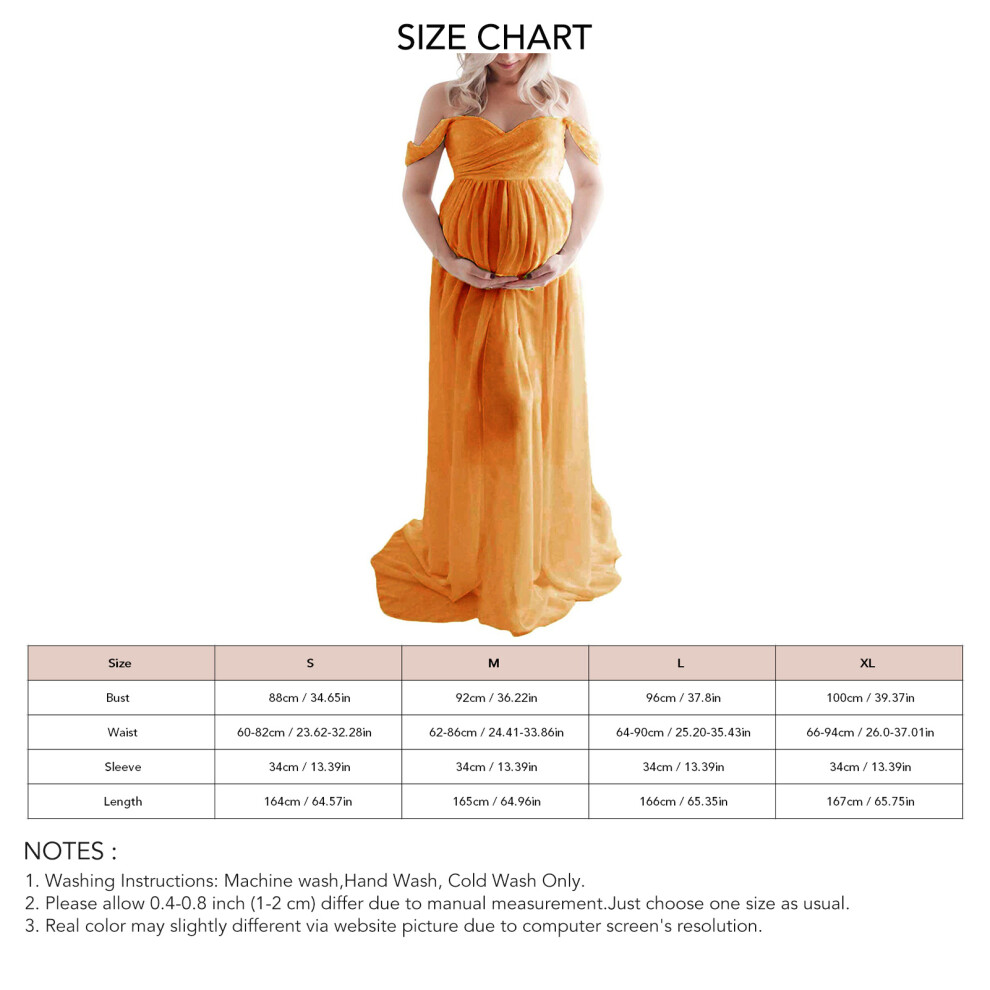 SIZE CHART

| Size | S | M | L | XL |
|---|---|---|---|---|
| Bust | 88cm / 34.65in | 92cm / 36.22in | 96cm / 37.8in | 100cm / 39.37in |
| Waist | 60-82cm / 23.62-32.28in | 62-86cm / 24.41-33.86in | 64-90cm / 25.20-35.43in | 66-94cm / 26.0-37.01in |
| Sleeve | 34cm / 13.39in | 34cm / 13.39in | 34cm / 13.39in | 34cm / 13.39in |
| Length | 164cm / 64.57in | 165cm / 64.96in | 166cm / 65.35in | 167cm / 65.75in |

NOTES :
1. Washing Instructions: Machine wash,Hand Wash, Cold Wash Only.
2. Please allow 0.4-0.8 inch (1-2 cm) differ due to manual measurement.Just choose one size as usual.
3. Real color may slightly different via website picture due to computer screen's resolution.